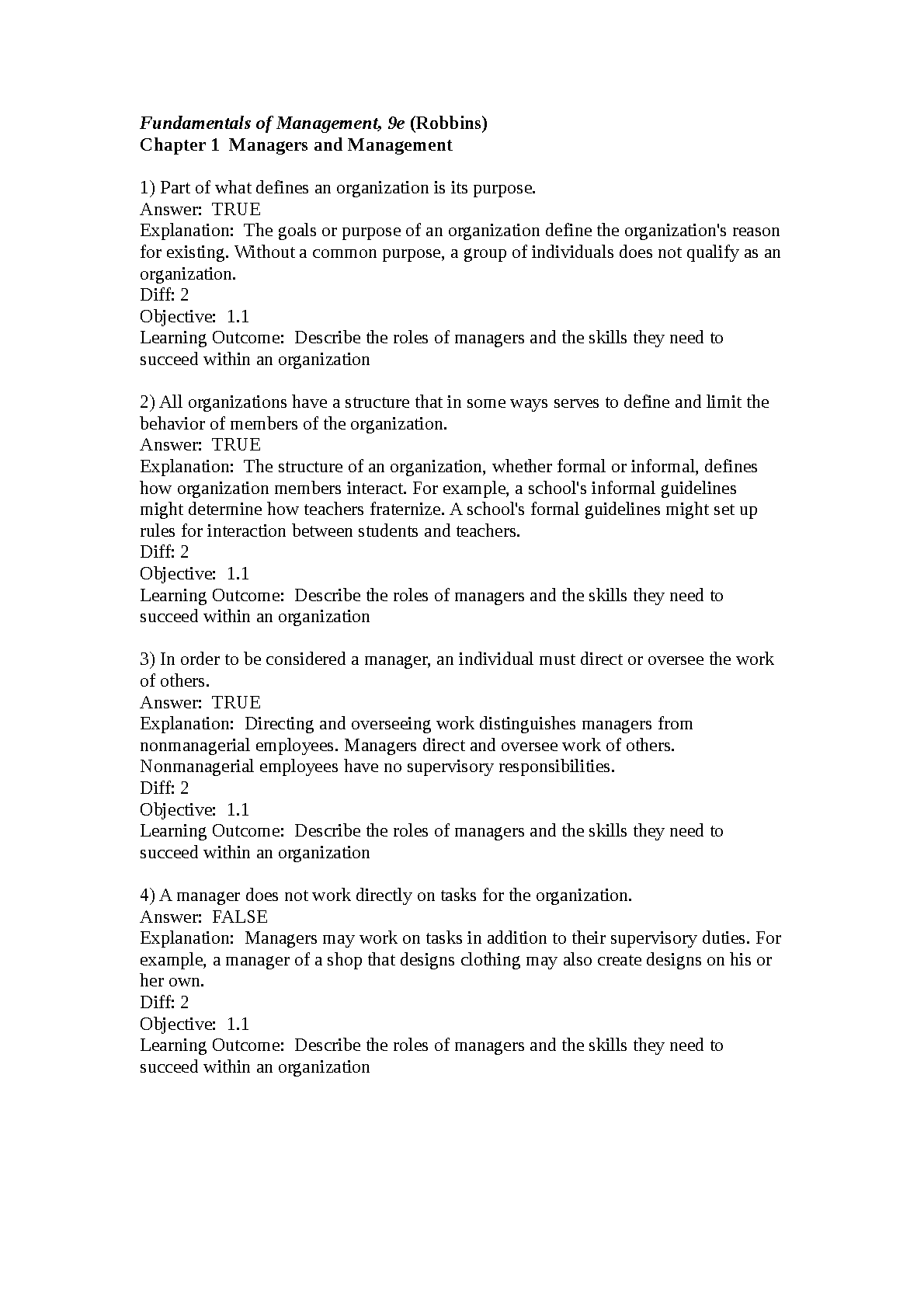 Fundamentals of Management, 9e (Robbins)
Chapter 1 Managers and Management

1) Part of what defines an organization is its purpose.
Answer: TRUE
Explanation: The goals or purpose of an organization define the organization's reason for existing. Without a common purpose, a group of individuals does not qualify as an organization.
Diff: 2
Objective: 1.1
Learning Outcome: Describe the roles of managers and the skills they need to succeed within an organization

2) All organizations have a structure that in some ways serves to define and limit the behavior of members of the organization.
Answer: TRUE
Explanation: The structure of an organization, whether formal or informal, defines how organization members interact. For example, a school's informal guidelines might determine how teachers fraternize. A school's formal guidelines might set up rules for interaction between students and teachers.
Diff: 2
Objective: 1.1
Learning Outcome: Describe the roles of managers and the skills they need to succeed within an organization

3) In order to be considered a manager, an individual must direct or oversee the work of others.
Answer: TRUE
Explanation: Directing and overseeing work distinguishes managers from nonmanagerial employees. Managers direct and oversee work of others. Nonmanagerial employees have no supervisory responsibilities.
Diff: 2
Objective: 1.1
Learning Outcome: Describe the roles of managers and the skills they need to succeed within an organization

4) A manager does not work directly on tasks for the organization.
Answer: FALSE
Explanation: Managers may work on tasks in addition to their supervisory duties. For example, a manager of a shop that designs clothing may also create designs on his or her own.
Diff: 2
Objective: 1.1
Learning Outcome: Describe the roles of managers and the skills they need to succeed within an organization